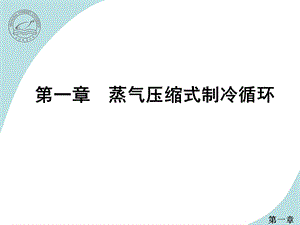 第一章　蒸气压缩式制冷循环

第一章